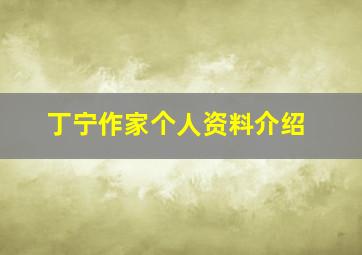 丁宁作家个人资料介绍